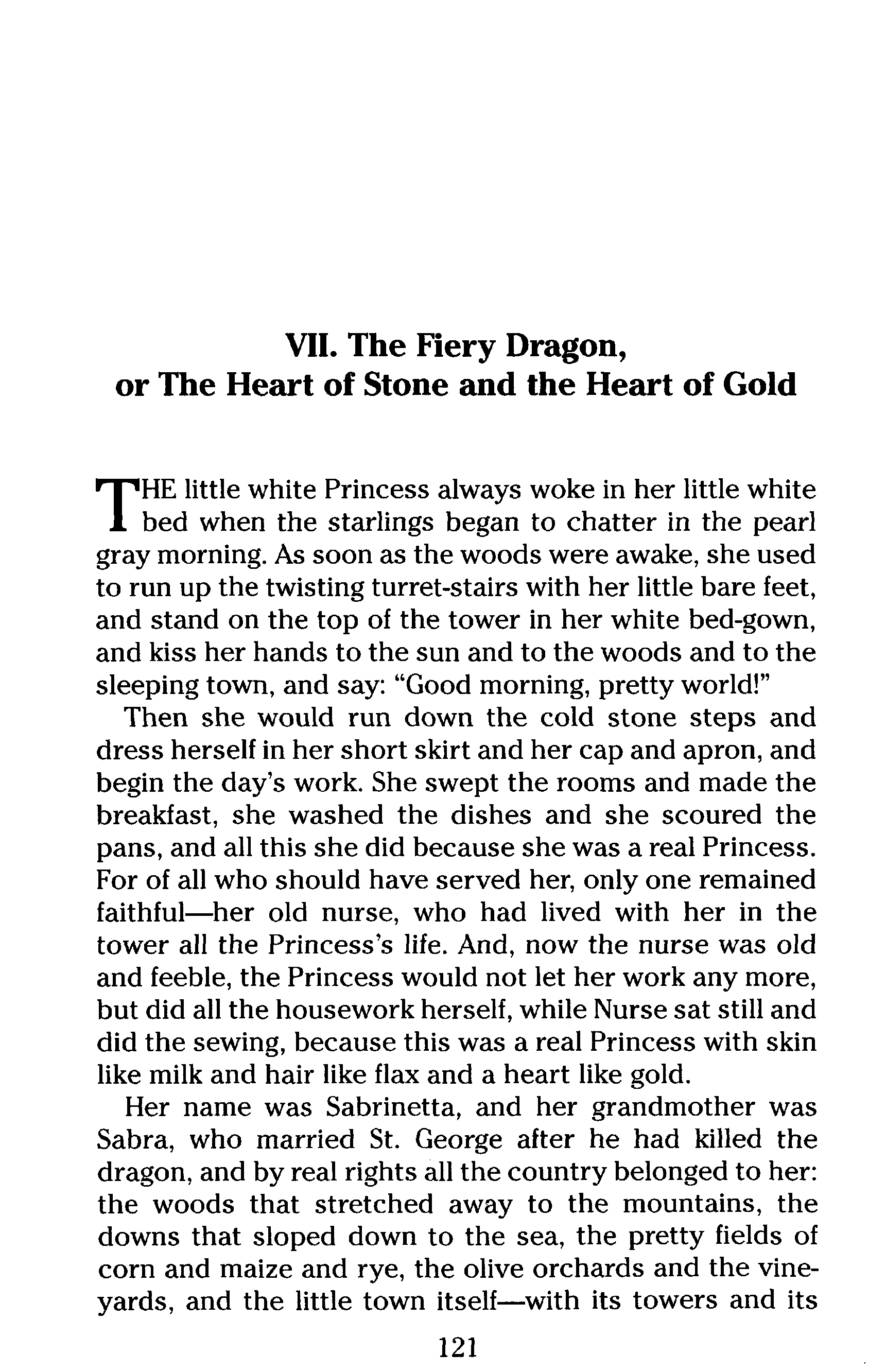 VII. The Fiery Dragon,
or The Heart of Stone and the Heart of Gold

THE little white Princess always woke in her little white bed when the starlings began to chatter in the pearl gray morning. As soon as the woods were awake, she used to run up the twisting turret-stairs with her little bare feet, and stand on the top of the tower in her white bed-gown, and kiss her hands to the sun and to the woods and to the sleeping town, and say: "Good morning, pretty world!"

Then she would run down the cold stone steps and dress herself in her short skirt and her cap and apron, and begin the day's work. She swept the rooms and made the breakfast, she washed the dishes and she scoured the pans, and all this she did because she was a real Princess. For of all who should have served her, only one remained faithful—her old nurse, who had lived with her in the tower all the Princess's life. And, now the nurse was old and feeble, the Princess would not let her work any more, but did all the housework herself, while Nurse sat still and did the sewing, because this was a real Princess with skin like milk and hair like flax and a heart like gold.

Her name was Sabrinetta, and her grandmother was Sabra, who married St. George after he had killed the dragon, and by real rights all the country belonged to her: the woods that stretched away to the mountains, the downs that sloped down to the sea, the pretty fields of corn and maize and rye, the olive orchards and the vineyards, and the little town itself—with its towers and its

121